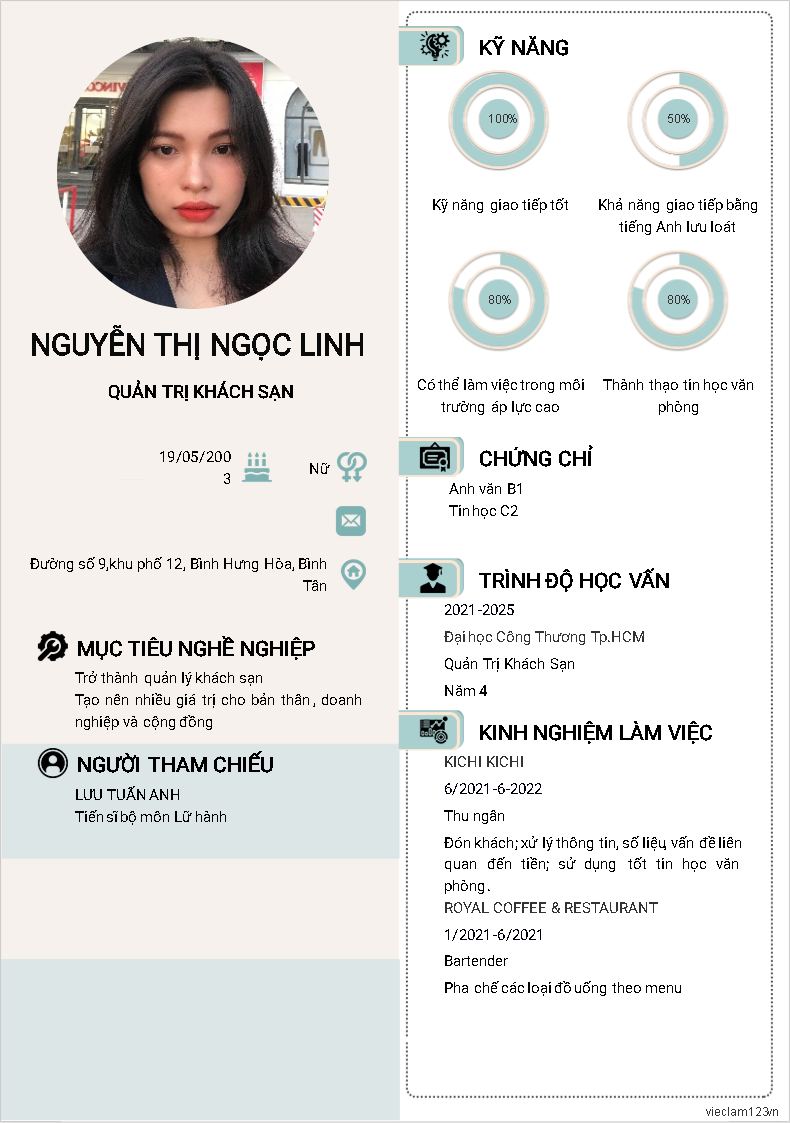 NGUYỄN THỊ NGỌC LINH

QUẢN TRỊ KHÁCH SẠN

19/05/2003

Nữ

Đường số 9,khu phố 12, Bình Hưng Hòa, Bình Tân

MỤC TIÊU NGHỀ NGHIỆP

Trở thành quản lý khách sạn
Tạo nên nhiều giá trị cho bản thân, doanh nghiệp và cộng đồng

NGƯỜI THAM CHIẾU

LƯU TUẤN ANH
Tiến sĩ bộ môn Lữ hành

KỸ NĂNG

100%
Kỹ năng giao tiếp tốt

50%
Khả năng giao tiếp bằng tiếng Anh lưu loát

80%
Có thể làm việc trong môi trường áp lực cao

80%
Thành thạo tin học văn phòng

CHỨNG CHỈ

Anh văn B1
Tin học C2

TRÌNH ĐỘ HỌC VẤN

2021-2025
Đại học Công Thương Tp.HCM
Quản Trị Khách Sạn
Năm 4

KINH NGHIỆM LÀM VIỆC

KICHI KICHI
6/2021-6-2022
Thu ngân
Đón khách; xử lý thông tin, số liệu, vấn đề liên quan đến tiền; sử dụng tốt tin học văn phòng.
ROYAL COFFEE & RESTAURANT
1/2021-6/2021
Bartender
Pha chế các loại đồ uống theo menu

vieclam123.vn